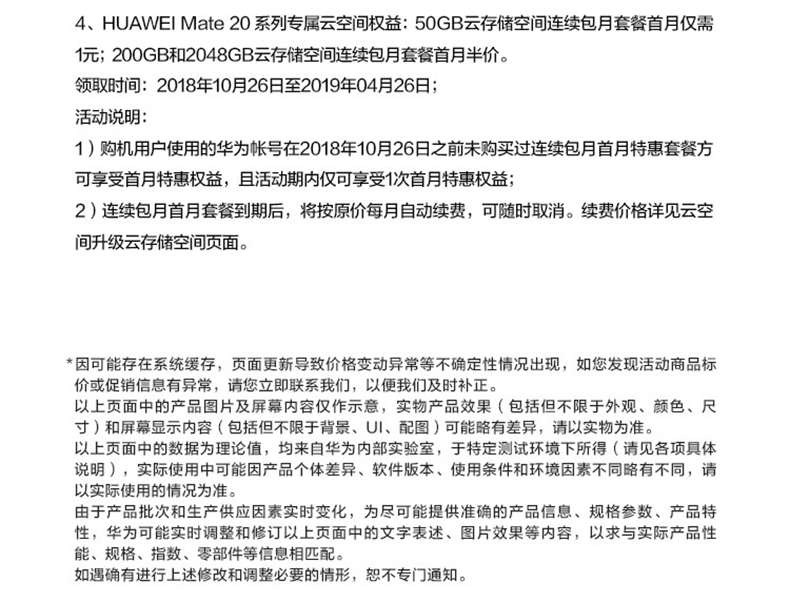 4、HUAWEI Mate 20 系列专属云空间权益：50GB云存储空间连续包月套餐首月仅需1元；200GB和2048GB云存储空间连续包月套餐首月半价。
领取时间：2018年10月26日至2019年04月26日；
活动说明：
1）购机用户使用的华为帐号在2018年10月26日之前未购买过连续包月首月特惠套餐方可享受首月特惠权益，且活动期内仅可享受1次首月特惠权益；
2）连续包月首月套餐到期后，将按原价每月自动续费，可随时取消。续费价格详见云空间升级云存储空间页面。

*因可能存在系统缓存，页面更新导致价格变动异常等不确定性情况出现，如您发现活动商品标价或促销信息有异常，请您立即联系我们，以便我们及时补正。
以上页面中的产品图片及屏幕内容仅作示意，实物产品效果（包括但不限于外观、颜色、尺寸）和屏幕显示内容（包括但不限于背景、UI、配图）可能略有差异，请以实物为准。
以上页面中的数据为理论值，均来自华为内部实验室，于特定测试环境下所得（请见各项具体说明），实际使用中可能因产品个体差异、软件版本、使用条件和环境因素不同略有不同，请以实际使用的情况为准。
由于产品批次和生产供应因素实时变化，为尽可能提供准确的产品信息、规格参数、产品特性，华为可能实时调整和修订以上页面中的文字表述、图片效果等内容，以求与实际产品性能、规格、指数、零部件等信息相匹配。
如遇确有进行上述修改和调整必要的情形，恕不专门通知。